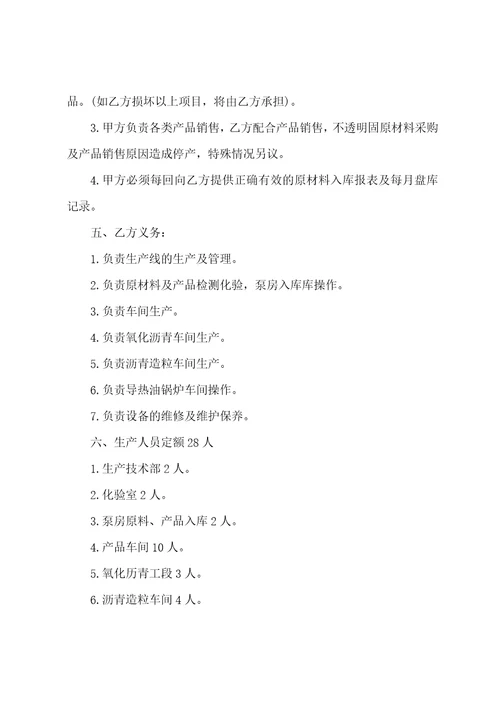 品。(如乙方损坏以上项目，将由乙方承担)。

3. 甲方负责各类产品销售，乙方配合产品销售，不透明固原材料采购及产品销售原因造成停产，特殊情况另议。

4. 甲方必须每回向乙方提供正确有效的原材料入库报表及每月盘库记录。

五、乙方义务：

1. 负责生产线的生产及管理。

2. 负责原材料及产品检测化验，泵房入库库操作。

3. 负责车间生产。

4. 负责氧化沥青车间生产。

5. 负责沥青造粒车间生产。

6. 负责导热油锅炉车间操作。

7. 负责设备的维修及维护保养。

六、生产人员定额 28 人

1. 生产技术部 2 人。

2. 化验室 2 人。

3. 泵房原料、产品入库 2 人。

4. 产品车间 10 人。

5. 氧化历青工段 3 人。

6. 沥青造粒车间 4 人。